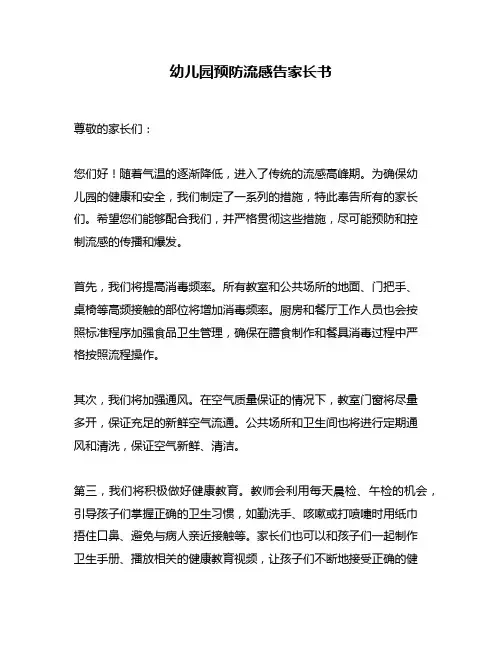 幼儿园预防流感告家长书

尊敬的家长们：

您们好！随着气温的逐渐降低，进入了传统的流感高峰期。为确保幼儿园的健康和安全，我们制定了一系列的措施，特此奉告所有的家长们。希望您们能够配合我们，并严格贯彻这些措施，尽可能预防和控制流感的传播和爆发。

首先，我们将提高消毒频率。所有教室和公共场所的地面、门把手、桌椅等高频接触的部位将增加消毒频率。厨房和餐厅工作人员也会按照标准程序加强食品卫生管理，确保在膳食制作和餐具消毒过程中严格按照流程操作。

其次，我们将加强通风。在空气质量保证的情况下，教室门窗将尽量多开，保证充足的新鲜空气流通。公共场所和卫生间也将进行定期通风和清洗，保证空气新鲜、清洁。

第三，我们将积极做好健康教育。教师会利用每天晨检、午检的机会，引导孩子们掌握正确的卫生习惯，如勤洗手、咳嗽或打喷嚏时用纸巾捂住口鼻、避免与病人亲近接触等。家长们也可以和孩子们一起制作卫生手册、播放相关的健康教育视频，让孩子们不断地接受正确的健